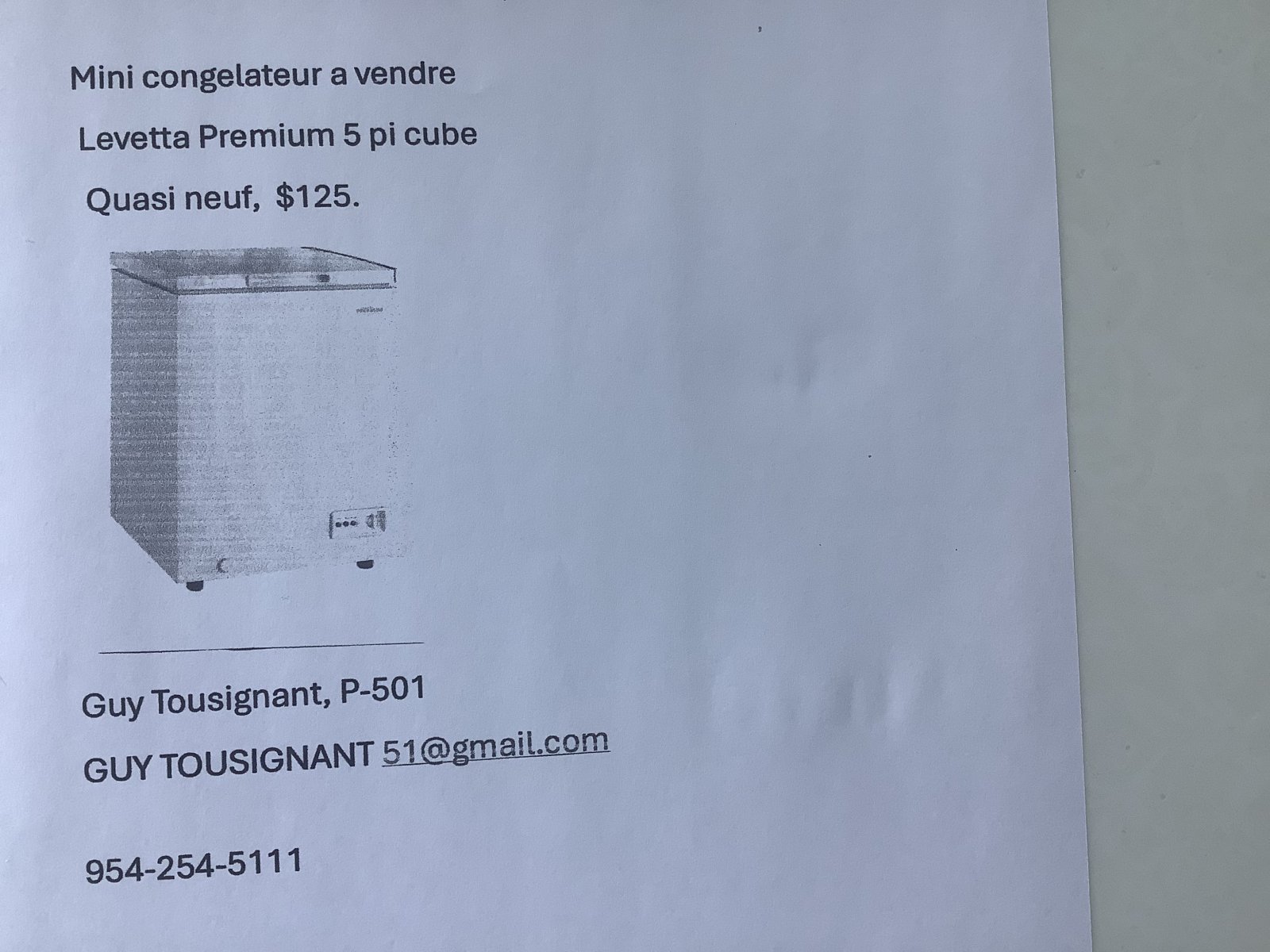 Mini congelateur a vendre

Levetta Premium 5 pi cube

Quasi neuf, $125.

Guy Tousignant, P-501

GUY TOUSIGNANT 51@gmail.com

954-254-5111